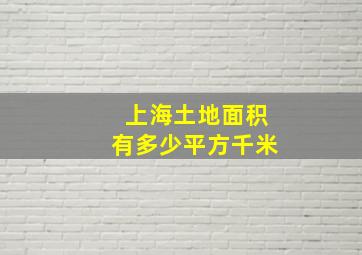 上海土地面积
有多少平方千米